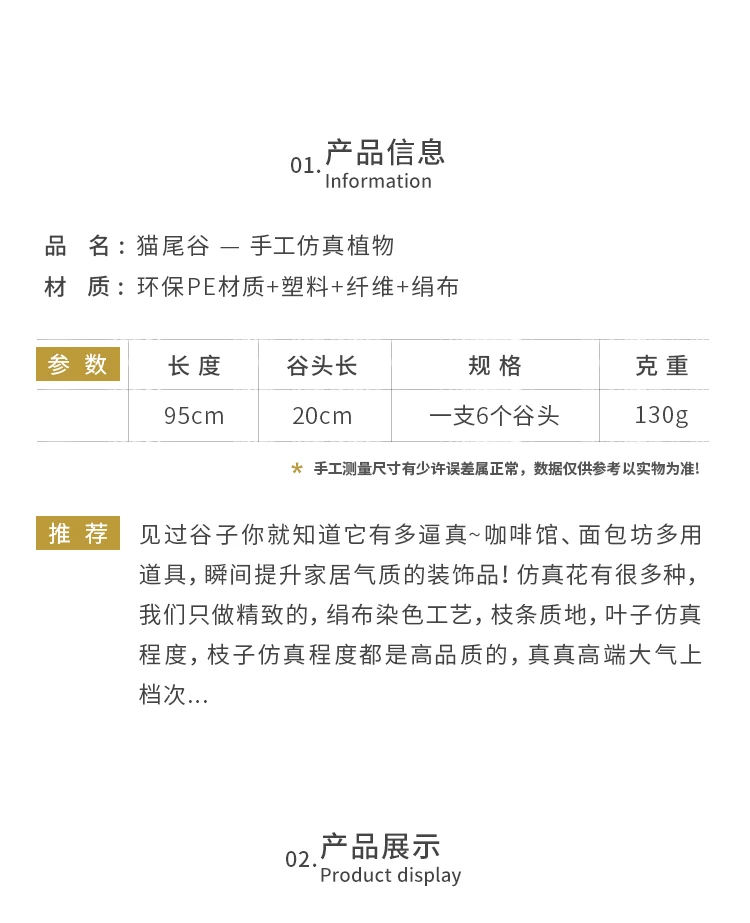 01. 产品信息
Information

品　名：猫尾谷 — 手工仿真植物
材　质：环保PE材质+塑料+纤维+绢布

| 参 数 | 长 度 | 谷头长 | 规 格 | 克 重 |
|---|---|---|---|---|
| | 95cm | 20cm | 一支6个谷头 | 130g |

* 手工测量尺寸有少许误差属正常，数据仅供参考以实物为准！

推 荐　见过谷子你就知道它有多逼真~咖啡馆、面包坊多用道具，瞬间提升家居气质的装饰品！仿真花有很多种，我们只做精致的，绢布染色工艺，枝条质地，叶子仿真程度，枝子仿真程度都是高品质的，真真高端大气上档次...

02. 产品展示
Product display